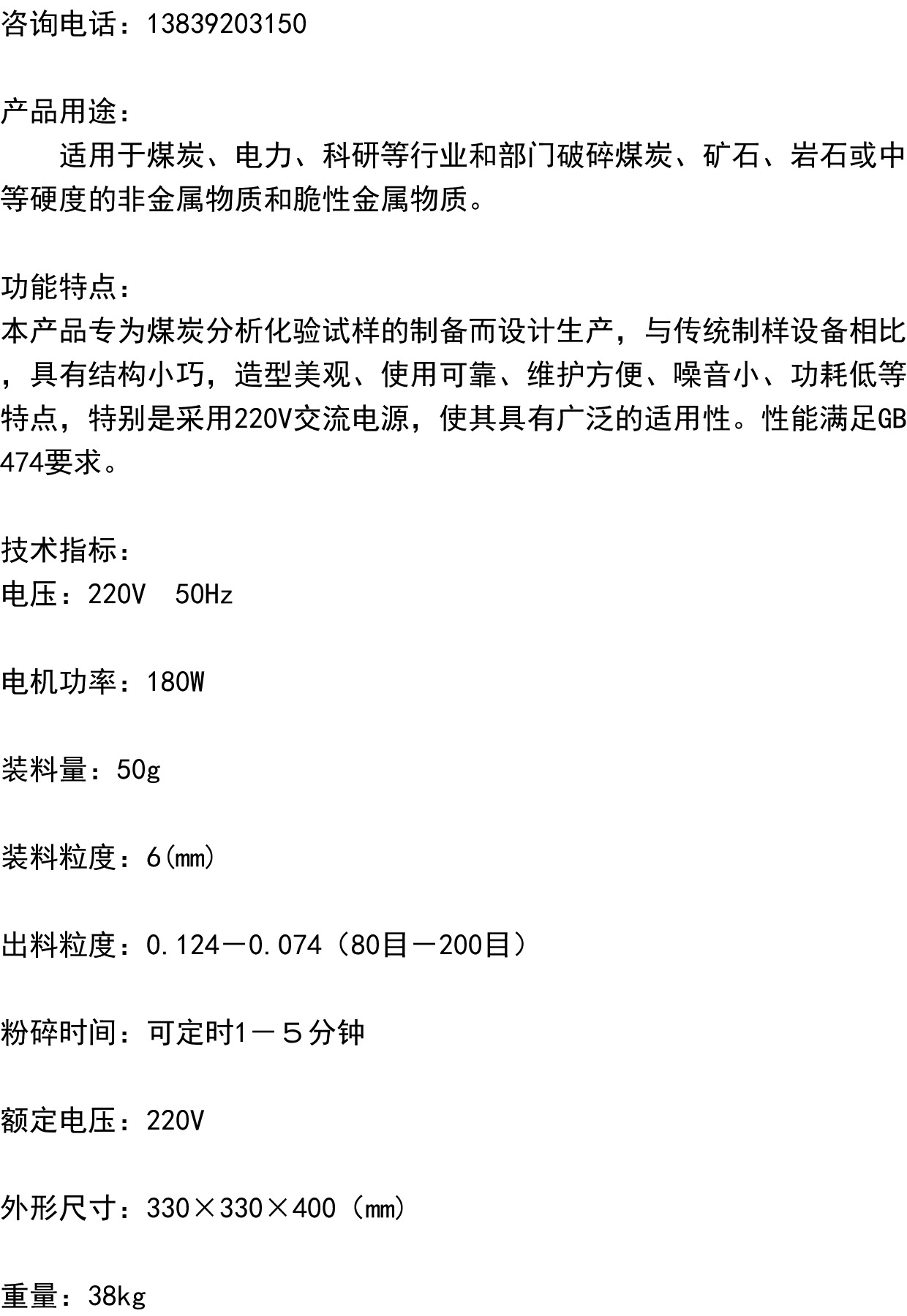 咨询电话：13839203150

产品用途：

适用于煤炭、电力、科研等行业和部门破碎煤炭、矿石、岩石或中等硬度的非金属物质和脆性金属物质。

功能特点：

本产品专为煤炭分析化验试样的制备而设计生产，与传统制样设备相比，具有结构小巧，造型美观、使用可靠、维护方便、噪音小、功耗低等特点，特别是采用220V交流电源，使其具有广泛的适用性。性能满足GB474要求。

技术指标：

电压：220V 50Hz

电机功率：180W

装料量：50g

装料粒度：6(mm)

出料粒度：0.124－0.074（80目－200目）

粉碎时间：可定时1－５分钟

额定电压：220V

外形尺寸：330×330×400（mm）

重量：38kg